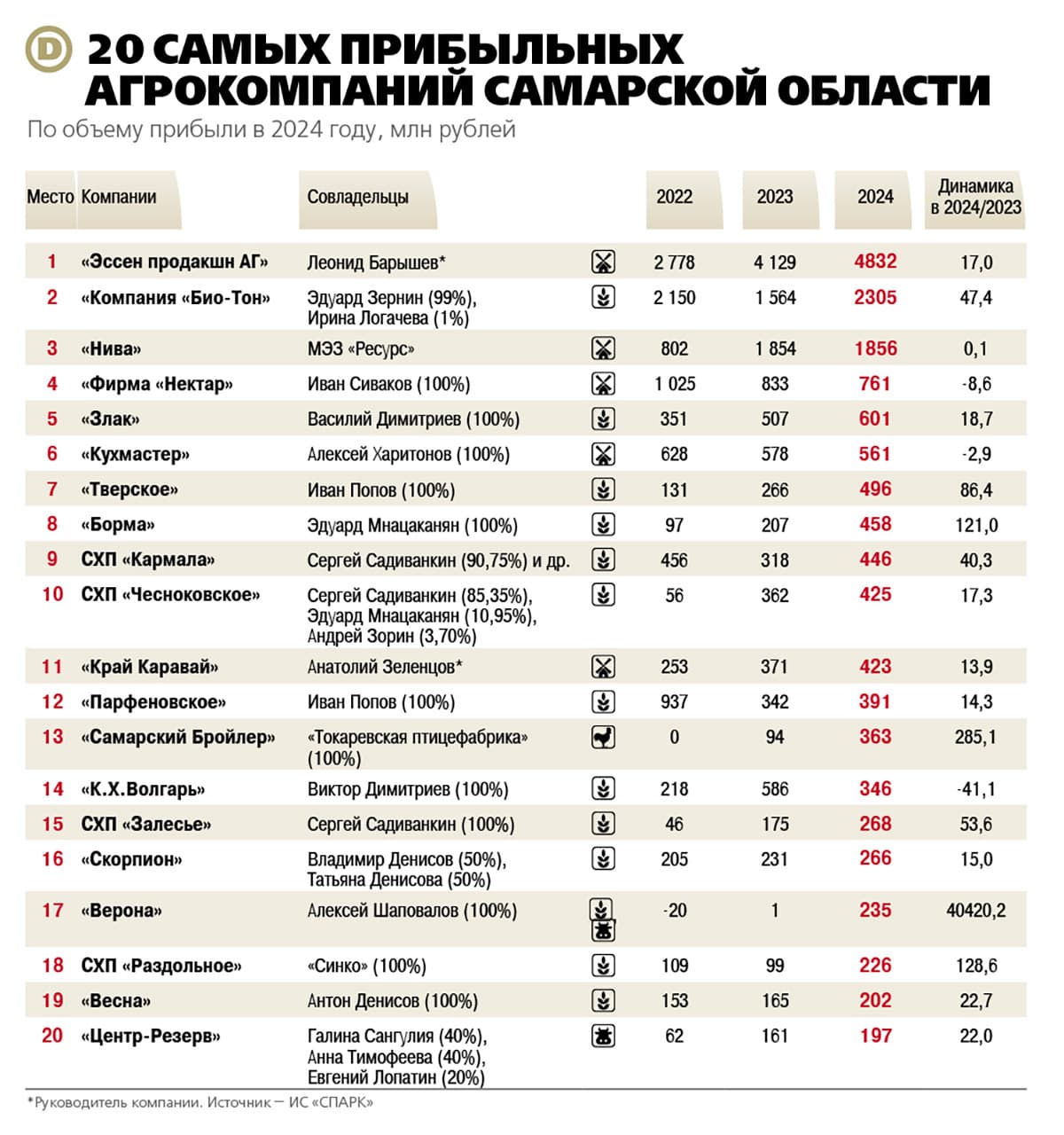 D 20 САМЫХ ПРИБЫЛЬНЫХ АГРОКОМПАНИЙ САМАРСКОЙ ОБЛАСТИ

По объему прибыли в 2024 году, млн рублей

| Место | Компании | Совладельцы | 2022 | 2023 | 2024 | Динамика в 2024/2023 |
|---|---|---|---|---|---|---|
| 1 | «Эссен продакшн АГ» | Леонид Барышев* | 2 778 | 4 129 | 4832 | 17,0 |
| 2 | «Компания «Био-Тон» | Эдуард Зернин (99%), Ирина Логачева (1%) | 2 150 | 1 564 | 2305 | 47,4 |
| 3 | «Нива» | МЭЗ «Ресурс» | 802 | 1 854 | 1856 | 0,1 |
| 4 | «Фирма «Нектар» | Иван Сиваков (100%) | 1 025 | 833 | 761 | -8,6 |
| 5 | «Злак» | Василий Димитриев (100%) | 351 | 507 | 601 | 18,7 |
| 6 | «Кухмастер» | Алексей Харитонов (100%) | 628 | 578 | 561 | -2,9 |
| 7 | «Тверское» | Иван Попов (100%) | 131 | 266 | 496 | 86,4 |
| 8 | «Борма» | Эдуард Мнацаканян (100%) | 97 | 207 | 458 | 121,0 |
| 9 | СХП «Кармала» | Сергей Садиванкин (90,75%) и др. | 456 | 318 | 446 | 40,3 |
| 10 | СХП «Чесноковское» | Сергей Садиванкин (85,35%), Эдуард Мнацаканян (10,95%), Андрей Зорин (3,70%) | 56 | 362 | 425 | 17,3 |
| 11 | «Край Каравай» | Анатолий Зеленцов* | 253 | 371 | 423 | 13,9 |
| 12 | «Парфеновское» | Иван Попов (100%) | 937 | 342 | 391 | 14,3 |
| 13 | «Самарский Бройлер» | «Токаревская птицефабрика» (100%) | 0 | 94 | 363 | 285,1 |
| 14 | «К.Х.Волгарь» | Виктор Димитриев (100%) | 218 | 586 | 346 | -41,1 |
| 15 | СХП «Залесье» | Сергей Садиванкин (100%) | 46 | 175 | 268 | 53,6 |
| 16 | «Скорпион» | Владимир Денисов (50%), Татьяна Денисова (50%) | 205 | 231 | 266 | 15,0 |
| 17 | «Верона» | Алексей Шаповалов (100%) | -20 | 1 | 235 | 40420,2 |
| 18 | СХП «Раздольное» | «Синко» (100%) | 109 | 99 | 226 | 128,6 |
| 19 | «Весна» | Антон Денисов (100%) | 153 | 165 | 202 | 22,7 |
| 20 | «Центр-Резерв» | Галина Сангулия (40%), Анна Тимофеева (40%), Евгений Лопатин (20%) | 62 | 161 | 197 | 22,0 |

*Руководитель компании. Источник — ИС «СПАРК»